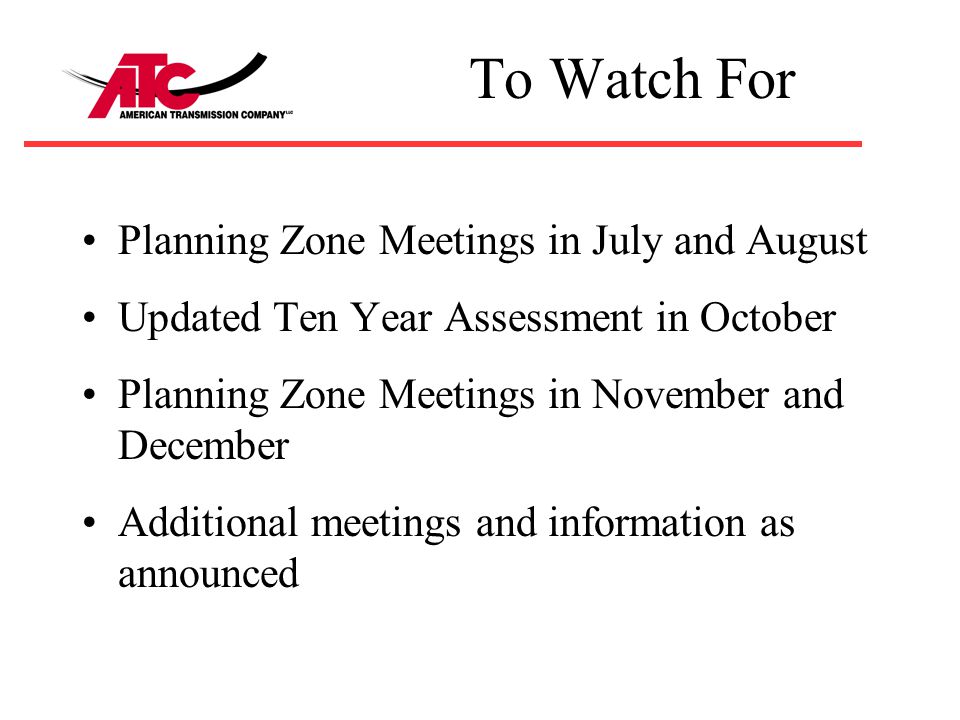 ATC
AMERICAN TRANSMISSION COMPANY LLC

To Watch For

• Planning Zone Meetings in July and August
• Updated Ten Year Assessment in October
• Planning Zone Meetings in November and December
• Additional meetings and information as announced